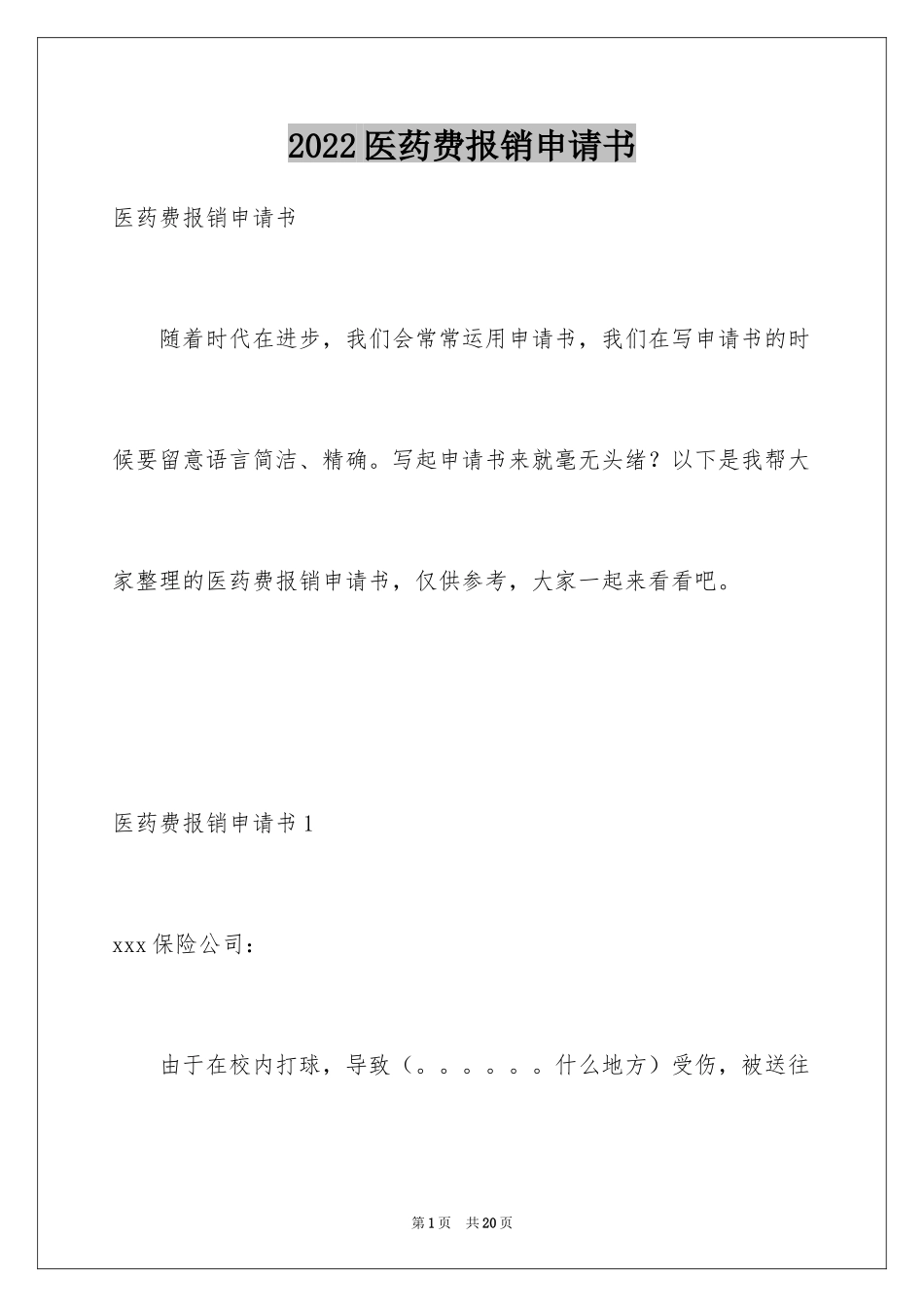 2022医药费报销申请书

医药费报销申请书

随着时代在进步，我们会常常运用申请书，我们在写申请书的时候要留意语言简洁、精确。写起申请书来就毫无头绪？以下是我帮大家整理的医药费报销申请书，仅供参考，大家一起来看看吧。

医药费报销申请书1

xxx保险公司：

由于在校内打球，导致（。。。。。。什么地方）受伤，被送往

第1页　共20页